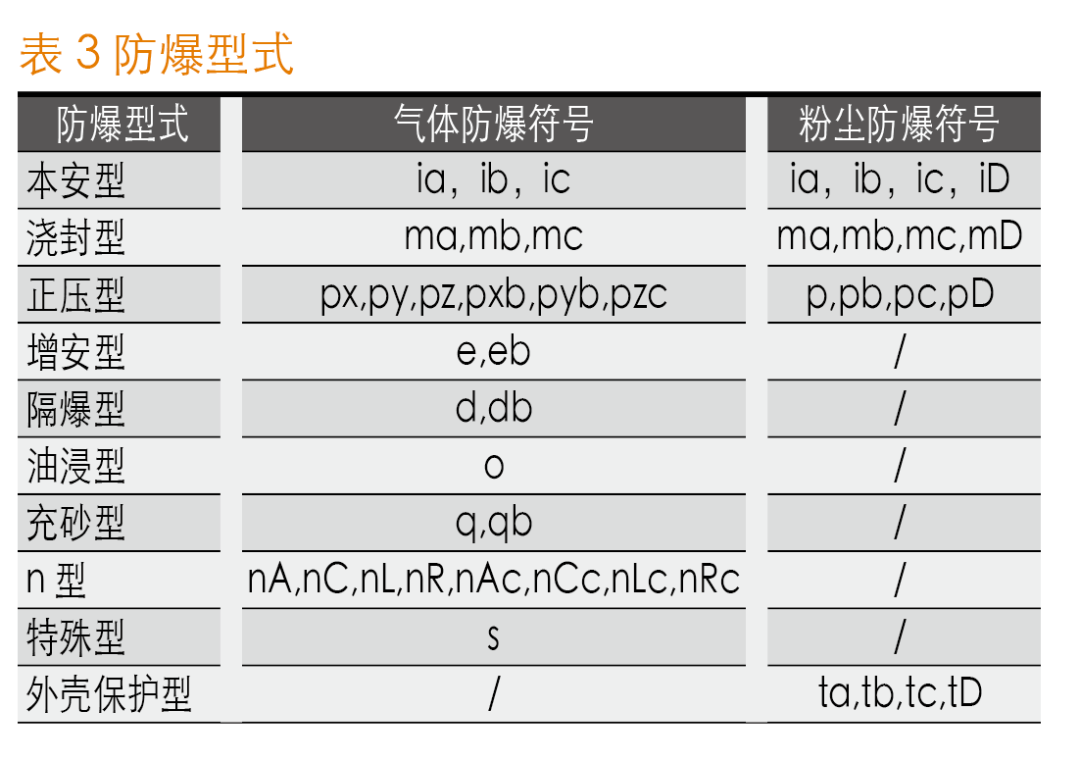 表 3 防爆型式

| 防爆型式 | 气体防爆符号 | 粉尘防爆符号 |
|---|---|---|
| 本安型 | ia，ib，ic | ia，ib，ic，iD |
| 浇封型 | ma,mb,mc | ma,mb,mc,mD |
| 正压型 | px,py,pz,pxb,pyb,pzc | p,pb,pc,pD |
| 增安型 | e,eb | / |
| 隔爆型 | d,db | / |
| 油浸型 | o | / |
| 充砂型 | q,qb | / |
| n 型 | nA,nC,nL,nR,nAc,nCc,nLc,nRc | / |
| 特殊型 | s | / |
| 外壳保护型 | / | ta,tb,tc,tD |